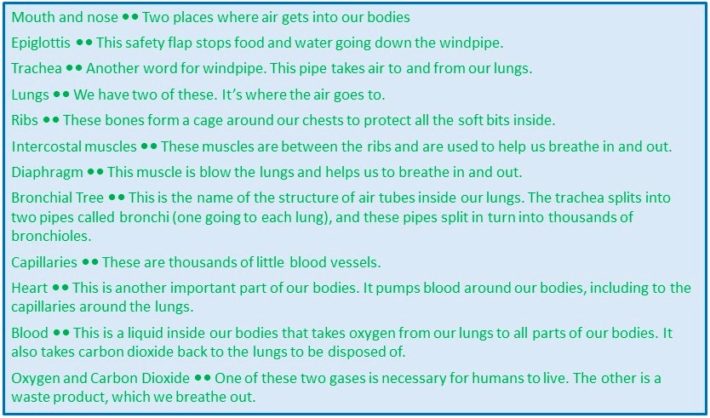 Mouth and nose •• Two places where air gets into our bodies

Epiglottis •• This safety flap stops food and water going down the windpipe.

Trachea •• Another word for windpipe. This pipe takes air to and from our lungs.

Lungs •• We have two of these. It's where the air goes to.

Ribs •• These bones form a cage around our chests to protect all the soft bits inside.

Intercostal muscles •• These muscles are between the ribs and are used to help us breathe in and out.

Diaphragm •• This muscle is blow the lungs and helps us to breathe in and out.

Bronchial Tree •• This is the name of the structure of air tubes inside our lungs. The trachea splits into two pipes called bronchi (one going to each lung), and these pipes split in turn into thousands of bronchioles.

Capillaries •• These are thousands of little blood vessels.

Heart •• This is another important part of our bodies. It pumps blood around our bodies, including to the capillaries around the lungs.

Blood •• This is a liquid inside our bodies that takes oxygen from our lungs to all parts of our bodies. It also takes carbon dioxide back to the lungs to be disposed of.

Oxygen and Carbon Dioxide •• One of these two gases is necessary for humans to live. The other is a waste product, which we breathe out.